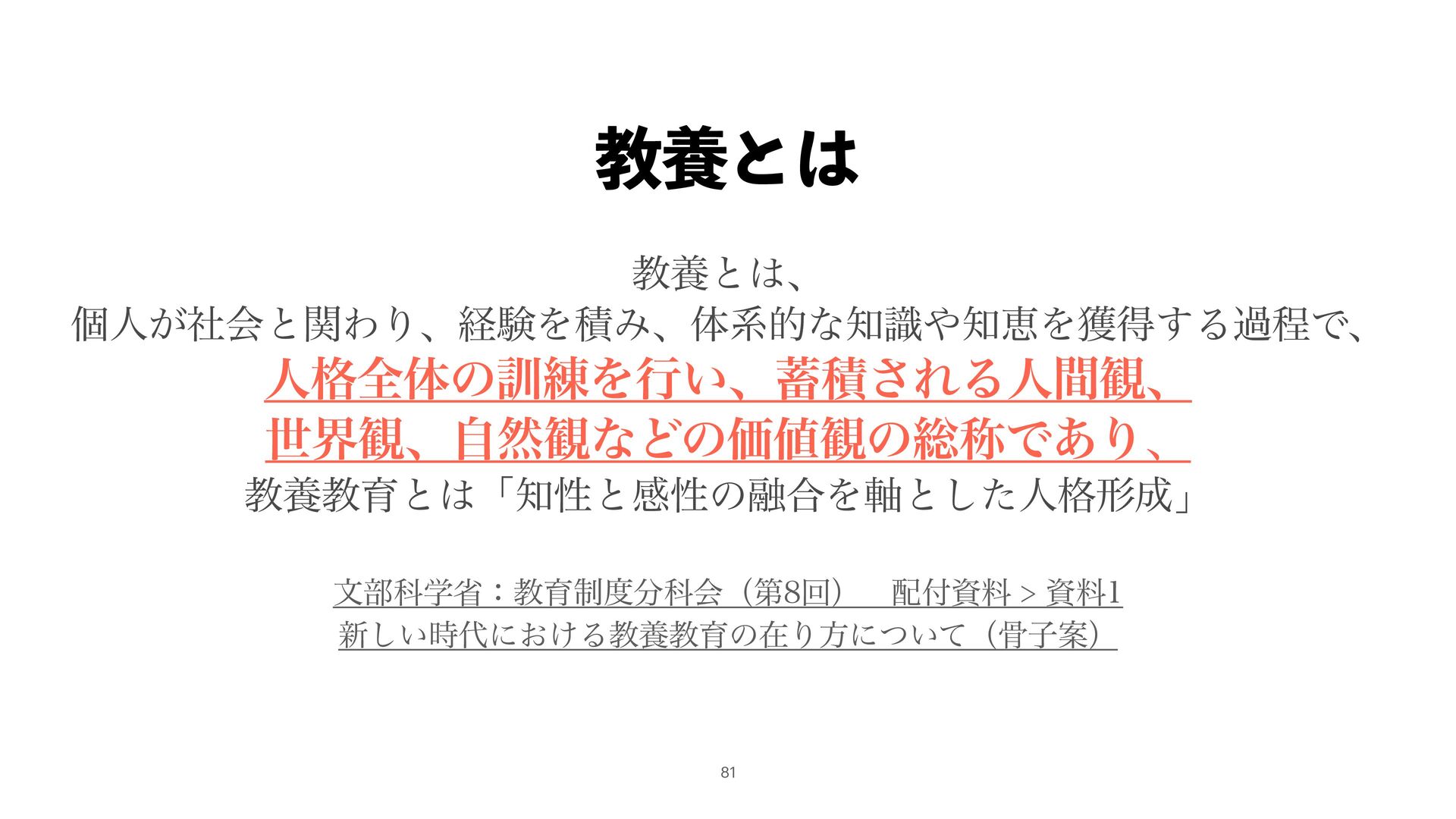 教養とは

教養とは、
個人が社会と関わり、経験を積み、体系的な知識や知恵を獲得する過程で、
人格全体の訓練を行い、蓄積される人間観、
世界観、自然観などの価値観の総称であり、
教養教育とは「知性と感性の融合を軸とした人格形成」

文部科学省：教育制度分科会（第8回） 配付資料 > 資料1
新しい時代における教養教育の在り方について（骨子案）

81